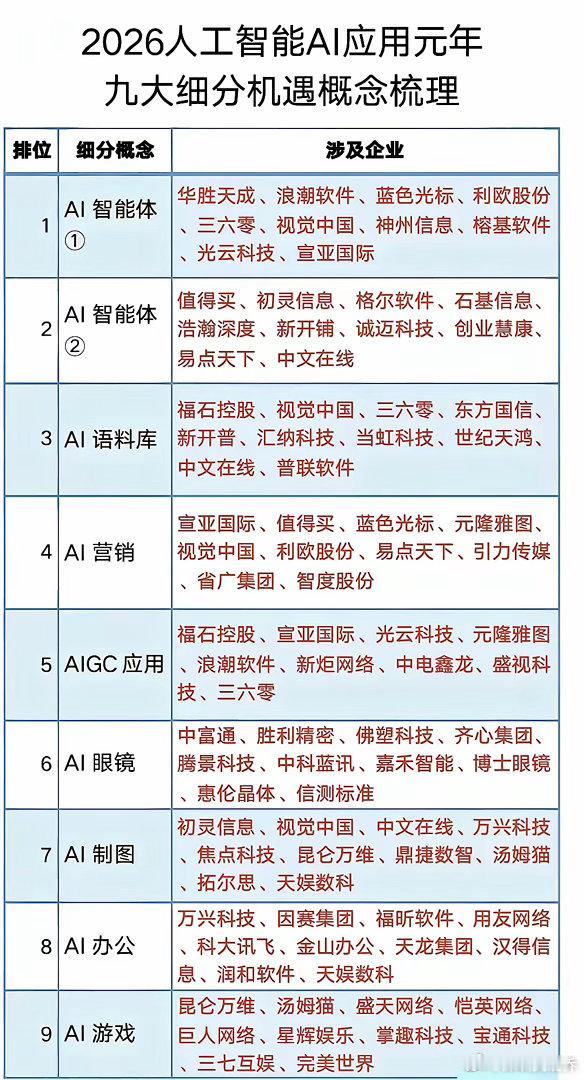 2026人工智能AI应用元年
九大细分机遇概念梳理

| 排位 | 细分概念 | 涉及企业 |
|---|---|---|
| 1 | AI 智能体① | 华胜天成、浪潮软件、蓝色光标、利欧股份、三六零、视觉中国、神州信息、榕基软件、光云科技、宣亚国际 |
| 2 | AI 智能体② | 值得买、初灵信息、格尔软件、石基信息、浩瀚深度、新开铺、诚迈科技、创业慧康、易点天下、中文在线 |
| 3 | AI 语料库 | 福石控股、视觉中国、三六零、东方国信、新开普、汇纳科技、当虹科技、世纪天鸿、中文在线、普联软件 |
| 4 | AI 营销 | 宣亚国际、值得买、蓝色光标、元隆雅图、视觉中国、利欧股份、易点天下、引力传媒、省广集团、智度股份 |
| 5 | AIGC 应用 | 福石控股、宣亚国际、光云科技、元隆雅图、浪潮软件、新炬网络、中电鑫龙、盛视科技、三六零 |
| 6 | AI 眼镜 | 中富通、胜利精密、佛塑科技、齐心集团、腾景科技、中科蓝讯、嘉禾智能、博士眼镜、惠伦晶体、信测标准 |
| 7 | AI 制图 | 初灵信息、视觉中国、中文在线、万兴科技、焦点科技、昆仑万维、鼎捷数智、汤姆猫、拓尔思、天娱数科 |
| 8 | AI 办公 | 万兴科技、因赛集团、福昕软件、用友网络、科大讯飞、金山办公、天龙集团、汉得信息、润和软件、天娱数科 |
| 9 | AI 游戏 | 昆仑万维、汤姆猫、盛天网络、恺英网络、巨人网络、星辉娱乐、掌趣科技、宝通科技、三七互娱、完美世界 |